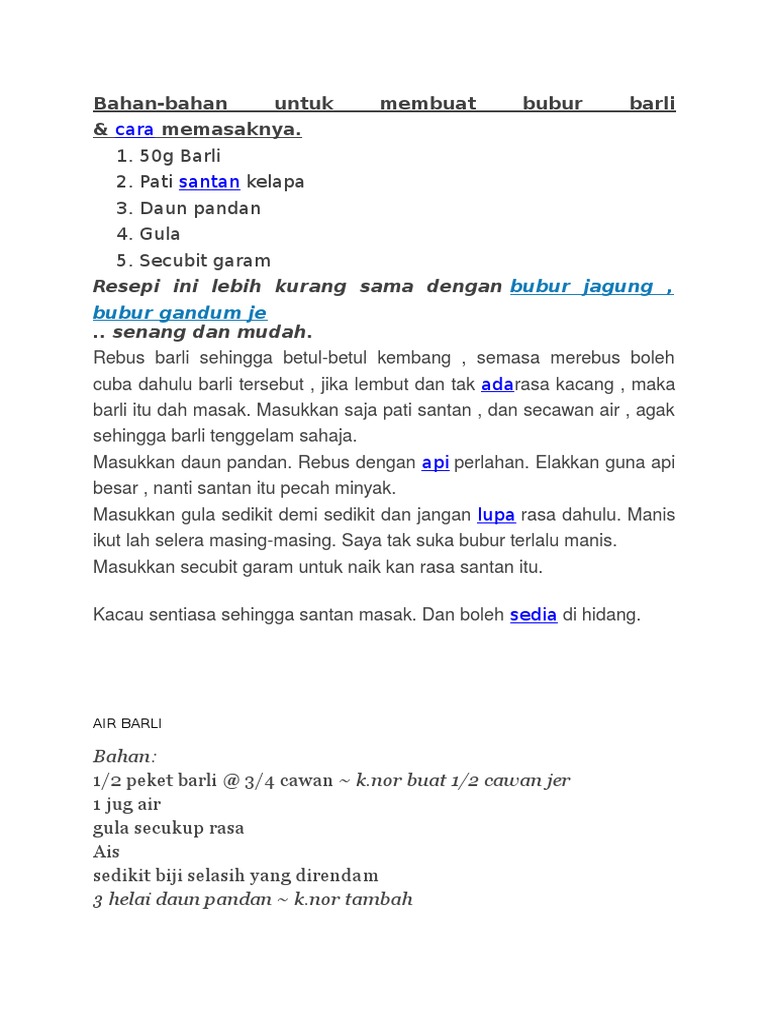 Bahan-bahan untuk membuat bubur barli & cara memasaknya.

1. 50g Barli
2. Pati santan kelapa
3. Daun pandan
4. Gula
5. Secubit garam

Resepi ini lebih kurang sama dengan bubur jagung , bubur gandum je
.. senang dan mudah.

Rebus barli sehingga betul-betul kembang , semasa merebus boleh cuba dahulu barli tersebut , jika lembut dan tak adarasa kacang , maka barli itu dah masak. Masukkan saja pati santan , dan secawan air , agak sehingga barli tenggelam sahaja.
Masukkan daun pandan. Rebus dengan api perlahan. Elakkan guna api besar , nanti santan itu pecah minyak.
Masukkan gula sedikit demi sedikit dan jangan lupa rasa dahulu. Manis ikut lah selera masing-masing. Saya tak suka bubur terlalu manis.
Masukkan secubit garam untuk naik kan rasa santan itu.

Kacau sentiasa sehingga santan masak. Dan boleh sedia di hidang.

AIR BARLI

Bahan:
1/2 peket barli @ 3/4 cawan ~ k.nor buat 1/2 cawan jer
1 jug air
gula secukup rasa
Ais
sedikit biji selasih yang direndam
3 helai daun pandan ~ k.nor tambah